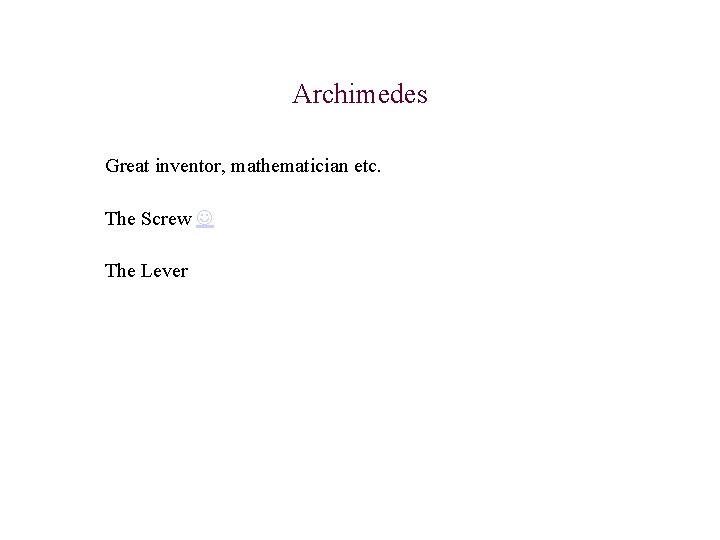 Archimedes

Great inventor, mathematician etc.

The Screw ☺

The Lever